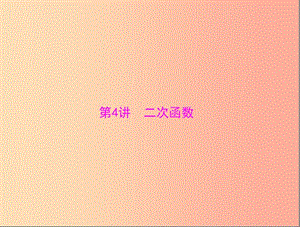 第4讲　二次函数